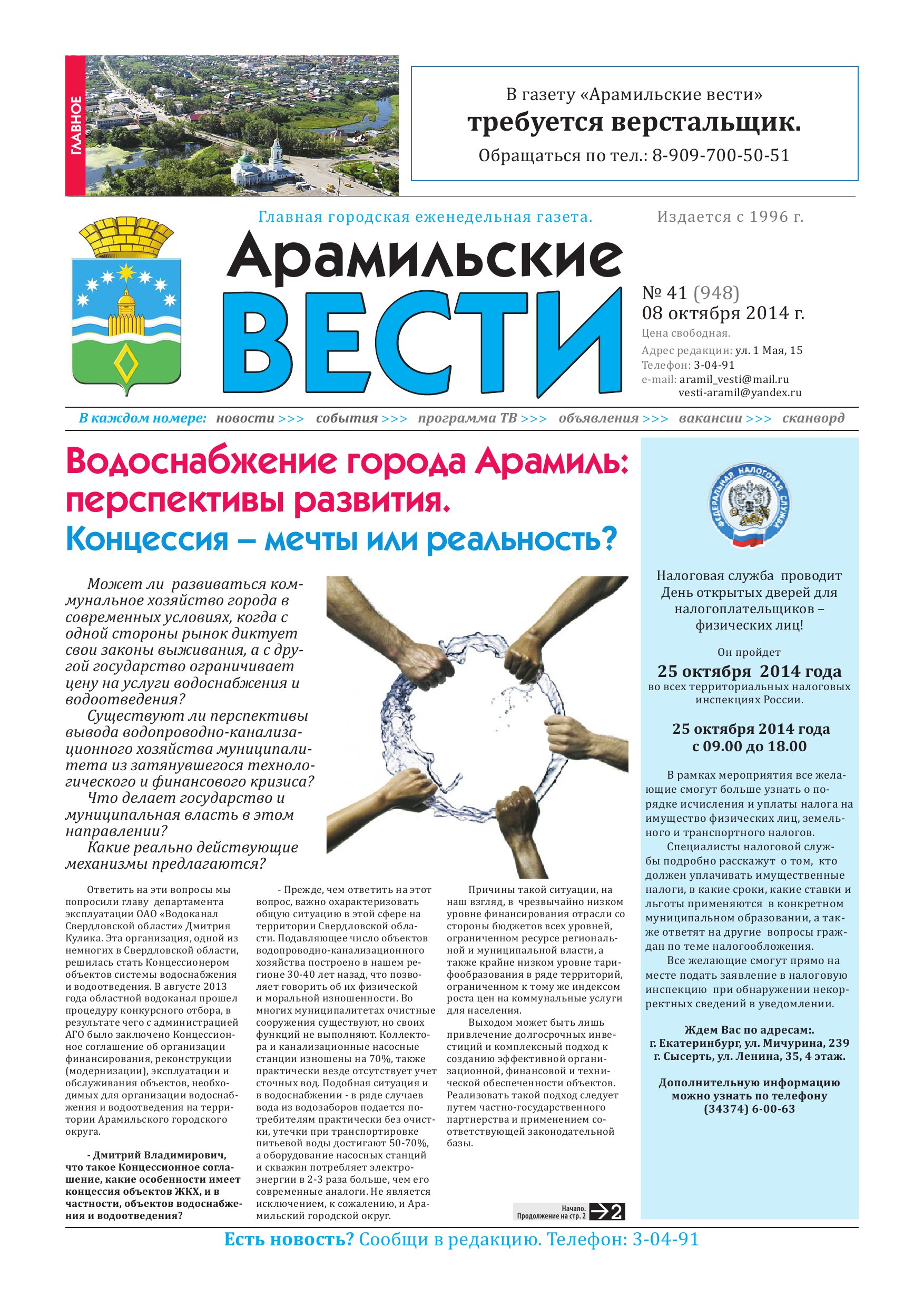 ГЛАВНОЕ

В газету «Арамильские вести»
требуется верстальщик.
Обращаться по тел.: 8-909-700-50-51

Главная городская еженедельная газета.

Издается с 1996 г.

Арамильские
ВЕСТИ

№ 41 (948)
08 октября 2014 г.
Цена свободная.
Адрес редакции: ул. 1 Мая, 15
Телефон: 3-04-91
e-mail: aramil_vesti@mail.ru
vesti-aramil@yandex.ru

В каждом номере: новости >>> события >>> программа ТВ >>> объявления >>> вакансии >>> сканворд

Водоснабжение города Арамиль: перспективы развития.
Концессия – мечты или реальность?

Может ли развиваться коммунальное хозяйство города в современных условиях, когда с одной стороны рынок диктует свои законы выживания, а с другой государство ограничивает цену на услуги водоснабжения и водоотведения?
Существуют ли перспективы вывода водопроводно-канализационного хозяйства муниципалитета из затянувшегося технологического и финансового кризиса?
Что делает государство и муниципальная власть в этом направлении?
Какие реально действующие механизмы предлагаются?

Ответить на эти вопросы мы попросили главу департамента эксплуатации ОАО «Водоканал Свердловской области» Дмитрия Кулика. Эта организация, одной из немногих в Свердловской области, решилась стать Концессионером объектов системы водоснабжения и водоотведения. В августе 2013 года областной водоканал прошел процедуру конкурсного отбора, в результате чего с администрацией АГО было заключено Концессионное соглашение об организации финансирования, реконструкции (модернизации), эксплуатации и обслуживания объектов, необходимых для организации водоснабжения и водоотведения на территории Арамильского городского округа.

- Дмитрий Владимирович, что такое Концессионное соглашение, какие особенности имеет концессия объектов ЖКХ, и в частности, объектов водоснабжения и водоотведения?

- Прежде, чем ответить на этот вопрос, важно охарактеризовать общую ситуацию в этой сфере на территории Свердловской области. Подавляющее число объектов водопроводно-канализационного хозяйства построено в нашем регионе 30-40 лет назад, что позволяет говорить об их физической и моральной изношенности. Во многих муниципалитетах очистные сооружения существуют, но своих функций не выполняют. Коллектора и канализационные насосные станции изношены на 70%, также практически везде отсутствует учет сточных вод. Подобная ситуация и в водоснабжении - в ряде случаев вода из водозаборов подается потребителям практически без очистки, утечки при транспортировке питьевой воды достигают 50-70%, а оборудование насосных станций и скважин потребляет электроэнергии в 2-3 раза больше, чем его современные аналоги. Не является исключением, к сожалению, и Арамильский городской округ.

Причины такой ситуации, на наш взгляд, в чрезвычайно низком уровне финансирования отрасли со стороны бюджетов всех уровней, ограниченном ресурсе региональной и муниципальной власти, а также крайне низком уровне тарифообразования в ряде территорий, ограниченном к тому же индексом роста цен на коммунальные услуги для населения.

Выходом может быть лишь привлечение долгосрочных инвестиций и комплексный подход к созданию эффективной организационной, финансовой и технической обеспеченности объектов. Реализовать такой подход следует путем частно-государственного партнерства и применением соответствующей законодательной базы.

Начало. Продолжение на стр. 2 2

ФЕДЕРАЛЬНАЯ НАЛОГОВАЯ СЛУЖБА

Налоговая служба проводит День открытых дверей для налогоплательщиков – физических лиц!

Он пройдет
25 октября 2014 года
во всех территориальных налоговых инспекциях России.

25 октября 2014 года
с 09.00 до 18.00

В рамках мероприятия все желающие смогут больше узнать о порядке исчисления и уплаты налога на имущество физических лиц, земельного и транспортного налогов.
Специалисты налоговой службы подробно расскажут о том, кто должен уплачивать имущественные налоги, в какие сроки, какие ставки и льготы применяются в конкретном муниципальном образовании, а также ответят на другие вопросы граждан по теме налогообложения.
Все желающие смогут прямо на месте подать заявление в налоговую инспекцию при обнаружении некорректных сведений в уведомлении.

Ждем Вас по адресам:.
г. Екатеринбург, ул. Мичурина, 239
г. Сысерть, ул. Ленина, 35, 4 этаж.

Дополнительную информацию можно узнать по телефону
(34374) 6-00-63

Есть новость? Сообщи в редакцию. Телефон: 3-04-91